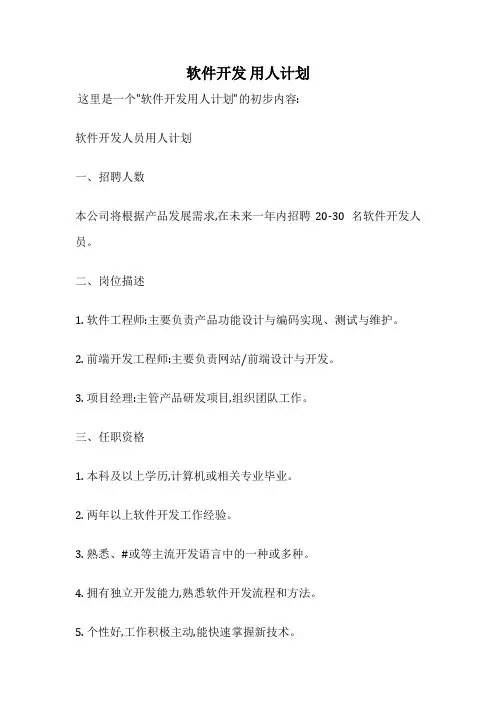 软件开发 用人计划

这里是一个"软件开发用人计划"的初步内容:

软件开发人员用人计划

一、招聘人数

本公司将根据产品发展需求,在未来一年内招聘 20-30 名软件开发人员。

二、岗位描述

1. 软件工程师:主要负责产品功能设计与编码实现、测试与维护。

2. 前端开发工程师:主要负责网站/前端设计与开发。

3. 项目经理:主管产品研发项目,组织团队工作。

三、任职资格

1. 本科及以上学历,计算机或相关专业毕业。

2. 两年以上软件开发工作经验。

3. 熟悉、#或等主流开发语言中的一种或多种。

4. 拥有独立开发能力,熟悉软件开发流程和方法。

5. 个性好,工作积极主动,能快速掌握新技术。